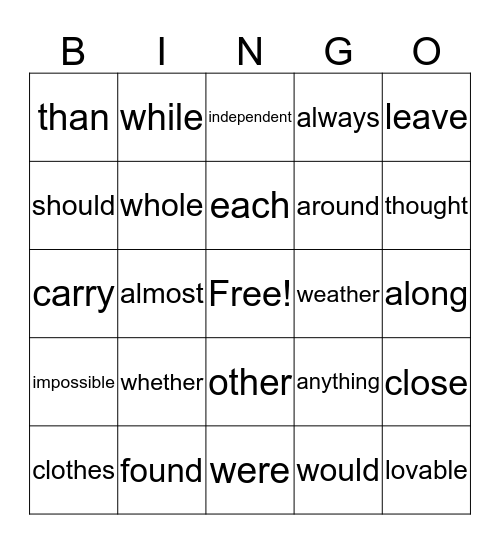 | B | I | N | G | O |
|---|---|---|---|---|
| than | while | independent | always | leave |
| should | whole | each | around | thought |
| carry | almost | Free! | weather | along |
| impossible | whether | other | anything | close |
| clothes | found | were | would | lovable |